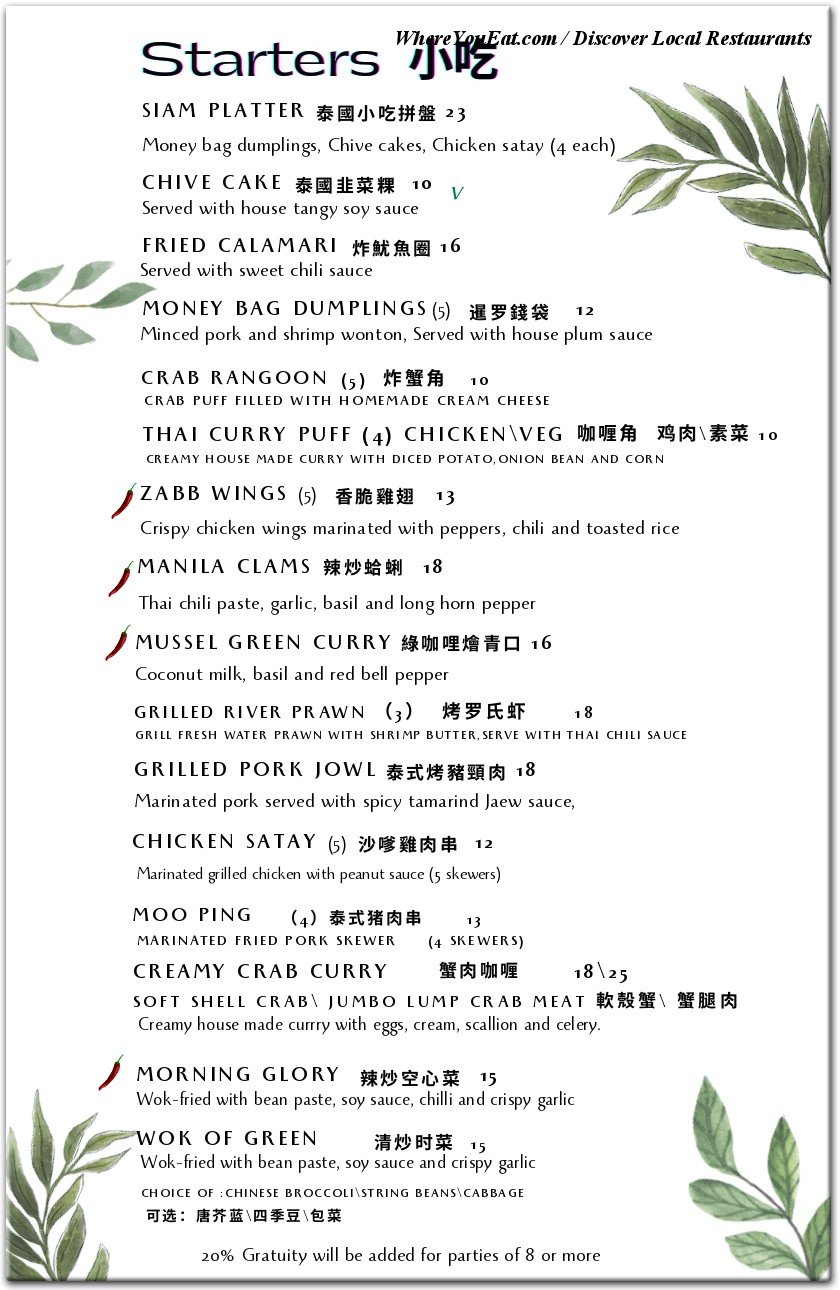 Starters 小吃

WhereYouEat.com / Discover Local Restaurants

SIAM PLATTER 泰國小吃拼盤 23
Money bag dumplings, Chive cakes, Chicken satay (4 each)

CHIVE CAKE 泰國韭菜粿 10 V
Served with house tangy soy sauce

FRIED CALAMARI 炸魷魚圈 16
Served with sweet chili sauce

MONEY BAG DUMPLINGS (5) 暹罗錢袋 12
Minced pork and shrimp wonton, Served with house plum sauce

CRAB RANGOON (5) 炸蟹角 10
CRAB PUFF FILLED WITH HOMEMADE CREAM CHEESE

THAI CURRY PUFF (4) CHICKEN\VEG 咖喱角 鸡肉\素菜 10
CREAMY HOUSE MADE CURRY WITH DICED POTATO, ONION BEAN AND CORN

ZABB WINGS (5) 香脆雞翅 13
Crispy chicken wings marinated with peppers, chili and toasted rice

MANILA CLAMS 辣炒蛤蜊 18
Thai chili paste, garlic, basil and long horn pepper

MUSSEL GREEN CURRY 綠咖哩燴青口 16
Coconut milk, basil and red bell pepper

GRILLED RIVER PRAWN (3) 烤罗氏虾 18
GRILL FRESH WATER PRAWN WITH SHRIMP BUTTER, SERVE WITH THAI CHILI SAUCE

GRILLED PORK JOWL 泰式烤豬頸肉 18
Marinated pork served with spicy tamarind Jaew sauce,

CHICKEN SATAY (5) 沙嗲雞肉串 12
Marinated grilled chicken with peanut sauce (5 skewers)

MOO PING (4) 泰式猪肉串 13
MARINATED FRIED PORK SKEWER (4 SKEWERS)

CREAMY CRAB CURRY 蟹肉咖喱 18\25
SOFT SHELL CRAB\ JUMBO LUMP CRAB MEAT 軟殼蟹\ 蟹腿肉
Creamy house made currry with eggs, cream, scallion and celery.

MORNING GLORY 辣炒空心菜 15
Wok-fried with bean paste, soy sauce, chilli and crispy garlic

WOK OF GREEN 清炒时菜 15
Wok-fried with bean paste, soy sauce and crispy garlic
CHOICE OF : CHINESE BROCCOLI\STRING BEANS\CABBAGE
可选: 唐芥蓝\四季豆\包菜

20% Gratuity will be added for parties of 8 or more